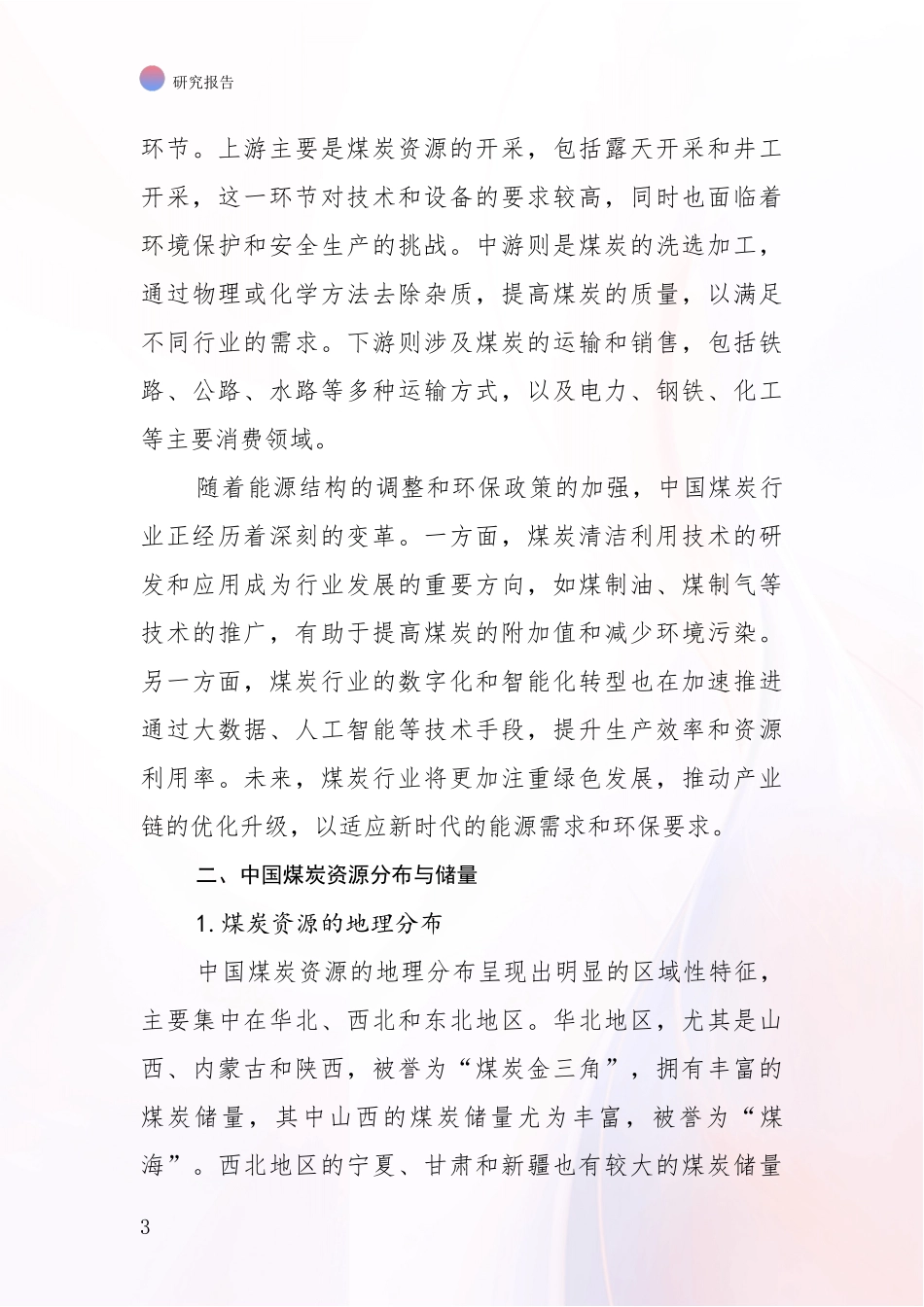 研究报告

环节。上游主要是煤炭资源的开采，包括露天开采和井工开采，这一环节对技术和设备的要求较高，同时也面临着环境保护和安全生产的挑战。中游则是煤炭的洗选加工，通过物理或化学方法去除杂质，提高煤炭的质量，以满足不同行业的需求。下游则涉及煤炭的运输和销售，包括铁路、公路、水路等多种运输方式，以及电力、钢铁、化工等主要消费领域。

随着能源结构的调整和环保政策的加强，中国煤炭行业正经历着深刻的变革。一方面，煤炭清洁利用技术的研发和应用成为行业发展的重要方向，如煤制油、煤制气等技术的推广，有助于提高煤炭的附加值和减少环境污染。另一方面，煤炭行业的数字化和智能化转型也在加速推进通过大数据、人工智能等技术手段，提升生产效率和资源利用率。未来，煤炭行业将更加注重绿色发展，推动产业链的优化升级，以适应新时代的能源需求和环保要求。

二、中国煤炭资源分布与储量

1.煤炭资源的地理分布

中国煤炭资源的地理分布呈现出明显的区域性特征，主要集中在华北、西北和东北地区。华北地区，尤其是山西、内蒙古和陕西，被誉为“煤炭金三角”，拥有丰富的煤炭储量，其中山西的煤炭储量尤为丰富，被誉为“煤海”。西北地区的宁夏、甘肃和新疆也有较大的煤炭储量

3